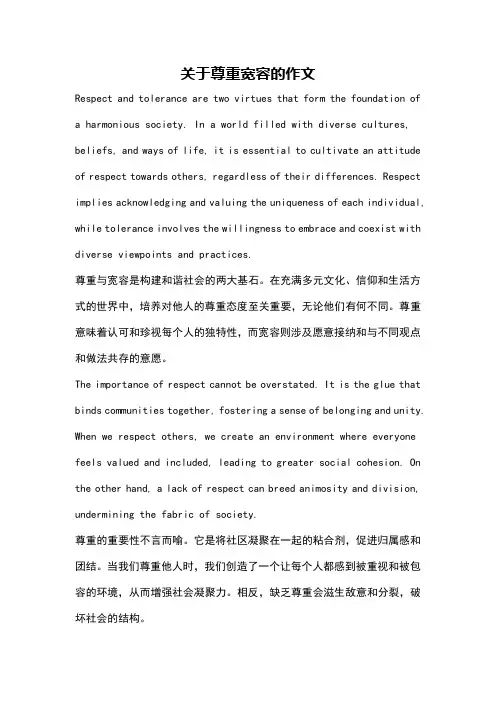 关于尊重宽容的作文

Respect and tolerance are two virtues that form the foundation of a harmonious society. In a world filled with diverse cultures, beliefs, and ways of life, it is essential to cultivate an attitude of respect towards others, regardless of their differences. Respect implies acknowledging and valuing the uniqueness of each individual, while tolerance involves the willingness to embrace and coexist with diverse viewpoints and practices.

尊重与宽容是构建和谐社会的两大基石。在充满多元文化、信仰和生活方式的世界中，培养对他人的尊重态度至关重要，无论他们有何不同。尊重意味着认可和珍视每个人的独特性，而宽容则涉及愿意接纳和与不同观点和做法共存的意愿。

The importance of respect cannot be overstated. It is the glue that binds communities together, fostering a sense of belonging and unity. When we respect others, we create an environment where everyone feels valued and included, leading to greater social cohesion. On the other hand, a lack of respect can breed animosity and division, undermining the fabric of society.

尊重的重要性不言而喻。它是将社区凝聚在一起的粘合剂，促进归属感和团结。当我们尊重他人时，我们创造了一个让每个人都感到被重视和被包容的环境，从而增强社会凝聚力。相反，缺乏尊重会滋生敌意和分裂，破坏社会的结构。